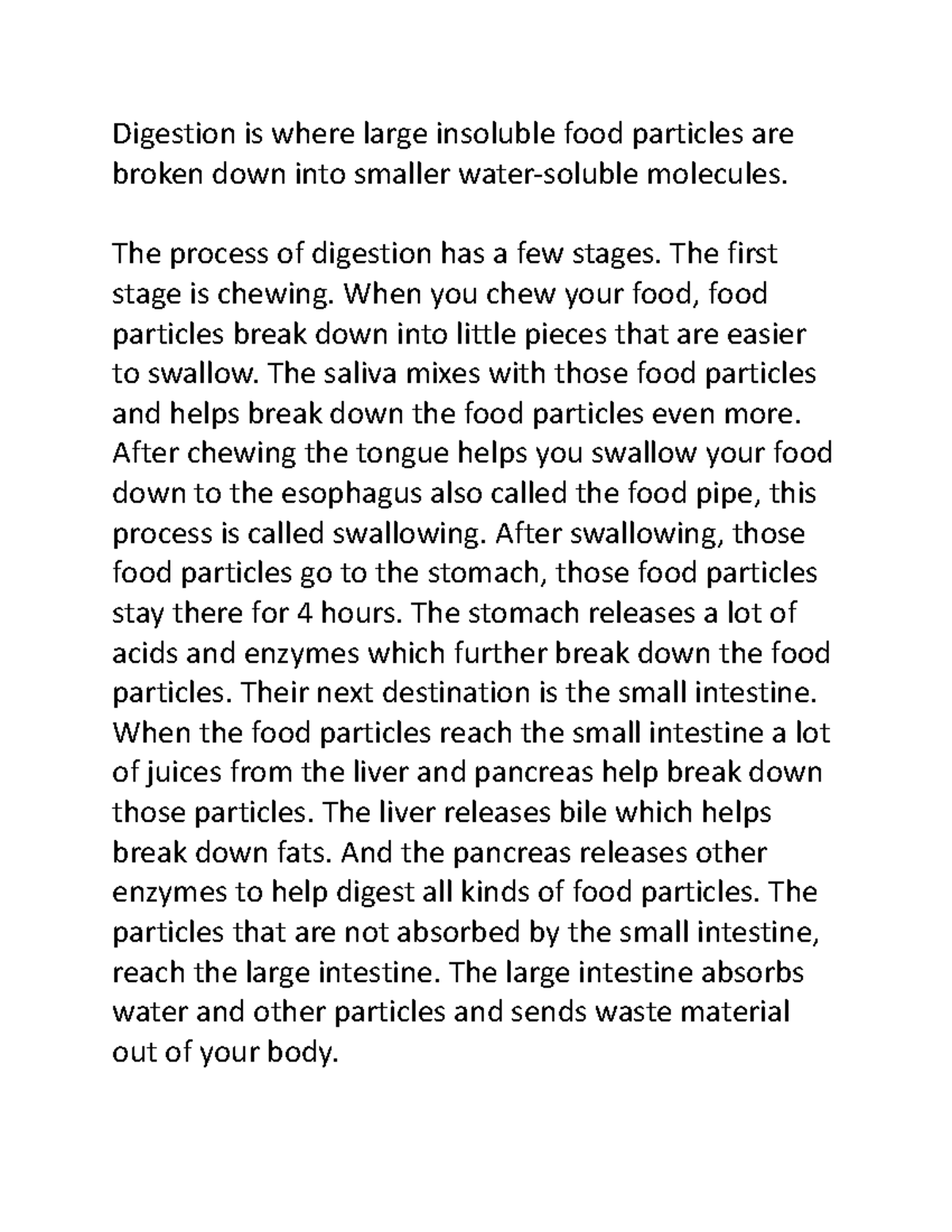 Digestion is where large insoluble food particles are broken down into smaller water-soluble molecules.

The process of digestion has a few stages. The first stage is chewing. When you chew your food, food particles break down into little pieces that are easier to swallow. The saliva mixes with those food particles and helps break down the food particles even more. After chewing the tongue helps you swallow your food down to the esophagus also called the food pipe, this process is called swallowing. After swallowing, those food particles go to the stomach, those food particles stay there for 4 hours. The stomach releases a lot of acids and enzymes which further break down the food particles. Their next destination is the small intestine. When the food particles reach the small intestine a lot of juices from the liver and pancreas help break down those particles. The liver releases bile which helps break down fats. And the pancreas releases other enzymes to help digest all kinds of food particles. The particles that are not absorbed by the small intestine, reach the large intestine. The large intestine absorbs water and other particles and sends waste material out of your body.